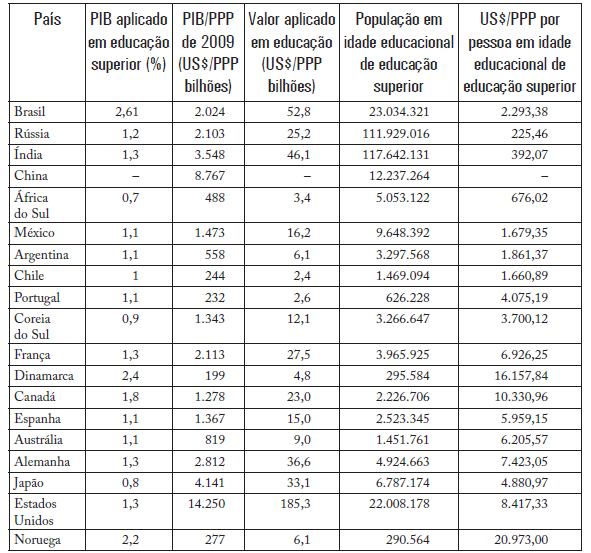 | País | PIB aplicado em educação superior (%) | PIB/PPP de 2009 (US$/PPP bilhões) | Valor aplicado em educação (US$/PPP bilhões) | População em idade educacional de educação superior | US$/PPP por pessoa em idade educacional de educação superior |
|---|---|---|---|---|---|
| Brasil | 2,61 | 2.024 | 52,8 | 23.034.321 | 2.293,38 |
| Rússia | 1,2 | 2.103 | 25,2 | 111.929.016 | 225,46 |
| Índia | 1,3 | 3.548 | 46,1 | 117.642.131 | 392,07 |
| China | – | 8.767 | – | 12.237.264 | – |
| África do Sul | 0,7 | 488 | 3,4 | 5.053.122 | 676,02 |
| México | 1,1 | 1.473 | 16,2 | 9.648.392 | 1.679,35 |
| Argentina | 1,1 | 558 | 6,1 | 3.297.568 | 1.861,37 |
| Chile | 1 | 244 | 2,4 | 1.469.094 | 1.660,89 |
| Portugal | 1,1 | 232 | 2,6 | 626.228 | 4.075,19 |
| Coreia do Sul | 0,9 | 1.343 | 12,1 | 3.266.647 | 3.700,12 |
| França | 1,3 | 2.113 | 27,5 | 3.965.925 | 6.926,25 |
| Dinamarca | 2,4 | 199 | 4,8 | 295.584 | 16.157,84 |
| Canadá | 1,8 | 1.278 | 23,0 | 2.226.706 | 10.330,96 |
| Espanha | 1,1 | 1.367 | 15,0 | 2.523.345 | 5.959,15 |
| Austrália | 1,1 | 819 | 9,0 | 1.451.761 | 6.205,57 |
| Alemanha | 1,3 | 2.812 | 36,6 | 4.924.663 | 7.423,05 |
| Japão | 0,8 | 4.141 | 33,1 | 6.787.174 | 4.880,97 |
| Estados Unidos | 1,3 | 14.250 | 185,3 | 22.008.178 | 8.417,33 |
| Noruega | 2,2 | 277 | 6,1 | 290.564 | 20.973,00 |